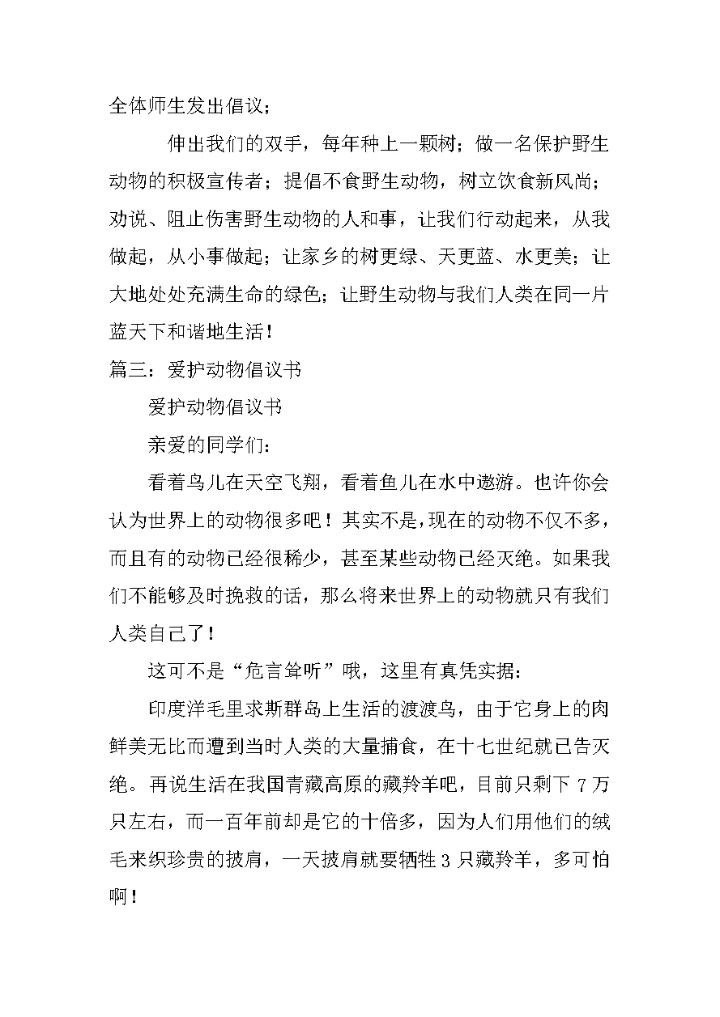 全体师生发出倡议；

伸出我们的双手，每年种上一颗树；做一名保护野生动物的积极宣传者；提倡不食野生动物，树立饮食新风尚；劝说、阻止伤害野生动物的人和事，让我们行动起来，从我做起，从小事做起；让家乡的树更绿、天更蓝、水更美；让大地处处充满生命的绿色；让野生动物与我们人类在同一片蓝天下和谐地生活！

篇三：爱护动物倡议书

爱护动物倡议书

亲爱的同学们：

看着鸟儿在天空飞翔，看着鱼儿在水中遨游。也许你会认为世界上的动物很多吧！其实不是，现在的动物不仅不多，而且有的动物已经很稀少，甚至某些动物已经灭绝。如果我们不能够及时挽救的话，那么将来世界上的动物就只有我们人类自己了！

这可不是“危言耸听”哦，这里有真凭实据：

印度洋毛里求斯群岛上生活的渡渡鸟，由于它身上的肉鲜美无比而遭到当时人类的大量捕食，在十七世纪就已告灭绝。再说生活在我国青藏高原的藏羚羊吧，目前只剩下 7 万只左右，而一百年前却是它的十倍多，因为人们用他们的绒毛来织珍贵的披肩，一天披肩就要牺牲 3 只藏羚羊，多可怕啊！